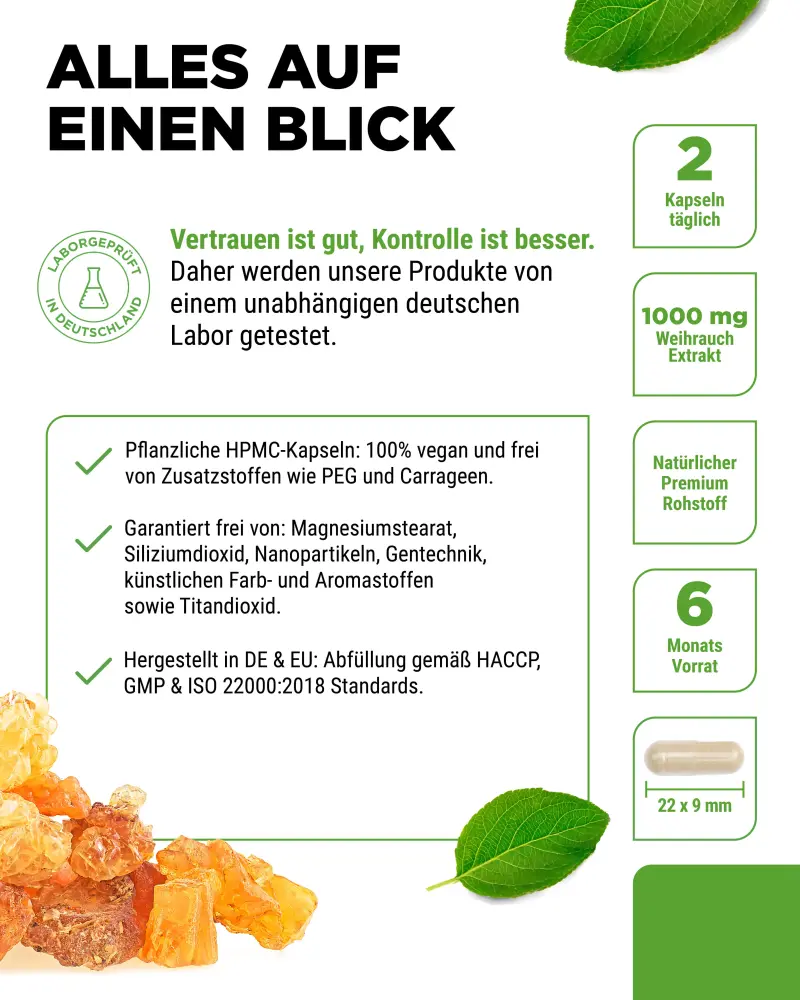 ALLES AUF EINEN BLICK

LABORGEPRÜFT IN DEUTSCHLAND

Vertrauen ist gut, Kontrolle ist besser. Daher werden unsere Produkte von einem unabhängigen deutschen Labor getestet.

✓ Pflanzliche HPMC-Kapseln: 100% vegan und frei von Zusatzstoffen wie PEG und Carrageen.

✓ Garantiert frei von: Magnesiumstearat, Siliziumdioxid, Nanopartikeln, Gentechnik, künstlichen Farb- und Aromastoffen sowie Titandioxid.

✓ Hergestellt in DE & EU: Abfüllung gemäß HACCP, GMP & ISO 22000:2018 Standards.

2
Kapseln
täglich

1000 mg
Weihrauch
Extrakt

Natürlicher
Premium
Rohstoff

6
Monats
Vorrat

22 x 9 mm